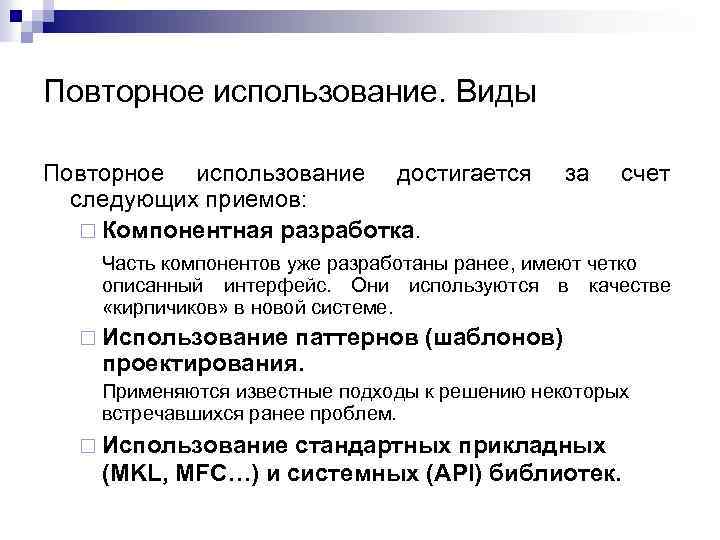 Повторное использование. Виды

Повторное использование достигается за счет следующих приемов:

Компонентная разработка.

Часть компонентов уже разработаны ранее, имеют четко описанный интерфейс. Они используются в качестве «кирпичиков» в новой системе.

Использование паттернов (шаблонов) проектирования.

Применяются известные подходы к решению некоторых встречавшихся ранее проблем.

Использование стандартных прикладных (MKL, MFC…) и системных (API) библиотек.